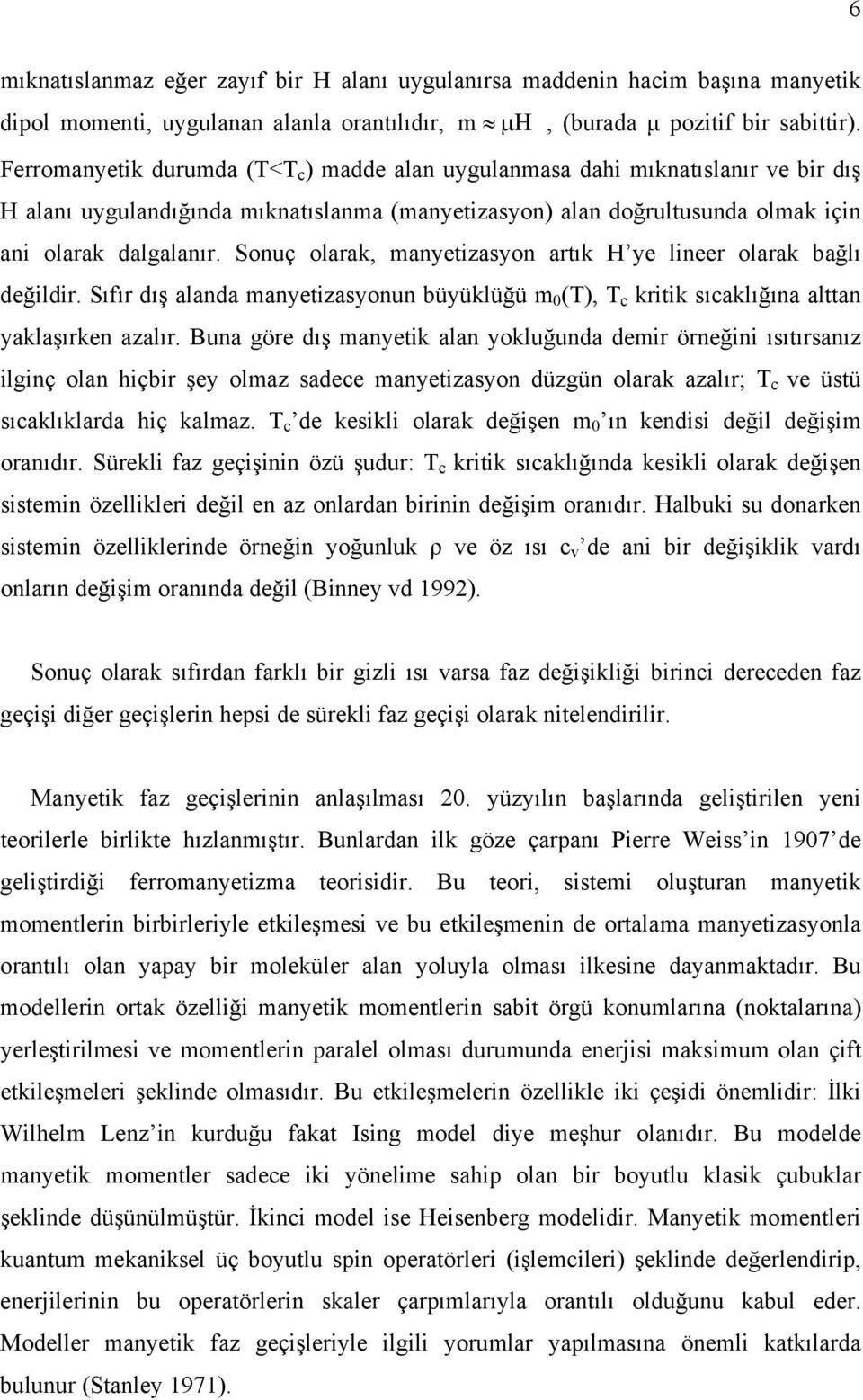 6

mıknatıslanmaz eğer zayıf bir H alanı uygulanırsa maddenin hacim başına manyetik dipol momenti, uygulanan alanla orantılıdır, $m \approx \mu H$ , (burada $\mu$ pozitif bir sabittir). Ferromanyetik durumda ($T<T_c$) madde alan uygulanmasa dahi mıknatıslanır ve bir dış H alanı uygulandığında mıknatıslanma (manyetizasyon) alan doğrultusunda olmak için ani olarak dalgalanır. Sonuç olarak, manyetizasyon artık H'ye lineer olarak bağlı değildir. Sıfır dış alanda manyetizasyonun büyüklüğü $m_0(T)$, $T_c$ kritik sıcaklığına alttan yaklaşırken azalır. Buna göre dış manyetik alan yokluğunda demir örneğini ısıtırsanız ilginç olan hiçbir şey olmaz sadece manyetizasyon düzgün olarak azalır; $T_c$ ve üstü sıcaklıklarda hiç kalmaz. $T_c$'de kesikli olarak değişen $m_0$'ın kendisi değil değişim oranıdır. Sürekli faz geçişinin özü şudur: $T_c$ kritik sıcaklığında kesikli olarak değişen sistemin özellikleri değil en az onlardan birinin değişim oranıdır. Halbuki su donarken sistemin özelliklerinde örneğin yoğunluk $\rho$ ve öz ısı $c_v$'de ani bir değişiklik vardı onların değişim oranında değil (Binney vd 1992).

Sonuç olarak sıfırdan farklı bir gizli ısı varsa faz değişikliği birinci dereceden faz geçişi diğer geçişlerin hepsi de sürekli faz geçişi olarak nitelendirilir.

Manyetik faz geçişlerinin anlaşılması 20. yüzyılın başlarında geliştirilen yeni teorilerle birlikte hızlanmıştır. Bunlardan ilk göze çarpanı Pierre Weiss'in 1907'de geliştirdiği ferromanyetizma teorisidir. Bu teori, sistemi oluşturan manyetik momentlerin birbirleriyle etkileşmesi ve bu etkileşmenin de ortalama manyetizasyonla orantılı olan yapay bir moleküler alan yoluyla olması ilkesine dayanmaktadır. Bu modellerin ortak özelliği manyetik momentlerin sabit örgü konumlarına (noktalarına) yerleştirilmesi ve momentlerin paralel olması durumunda enerjisi maksimum olan çift etkileşmeleri şeklinde olmasıdır. Bu etkileşmelerin özellikle iki çeşidi önemlidir: İlki Wilhelm Lenz'in kurduğu fakat Ising model diye meşhur olanıdır. Bu modelde manyetik momentler sadece iki yönelime sahip olan bir boyutlu klasik çubuklar şeklinde düşünülmüştür. İkinci model ise Heisenberg modelidir. Manyetik momentleri kuantum mekaniksel üç boyutlu spin operatörleri (işlemcileri) şeklinde değerlendirip, enerjilerinin bu operatörlerin skaler çarpımlarıyla orantılı olduğunu kabul eder. Modeller manyetik faz geçişleriyle ilgili yorumlar yapılmasına önemli katkılarda bulunur (Stanley 1971).